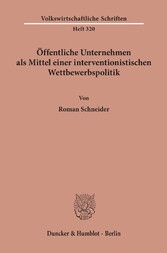 Volkswirtschaftliche Schriften

Heft 320

Öffentliche Unternehmen als Mittel einer interventionistischen Wettbewerbspolitik

Von

Roman Schneider

Duncker & Humblot · Berlin